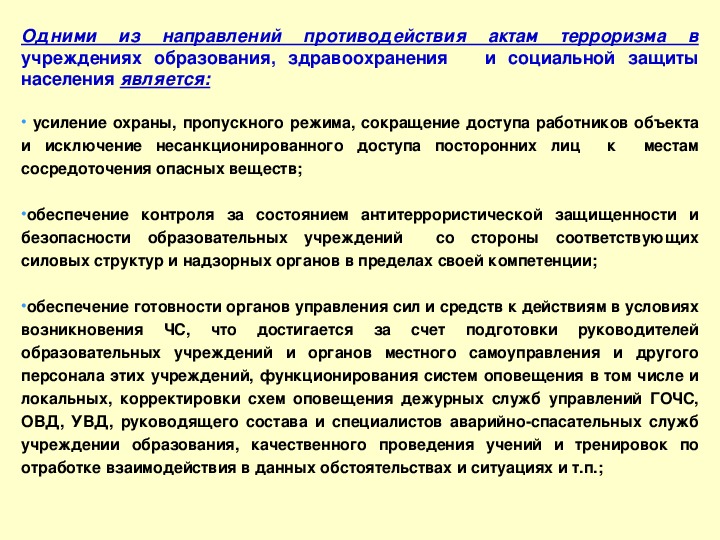 Одними из направлений противодействия актам терроризма в учреждениях образования, здравоохранения и социальной защиты населения является:

• усиление охраны, пропускного режима, сокращение доступа работников объекта и исключение несанкционированного доступа посторонних лиц к местам сосредоточения опасных веществ;

•обеспечение контроля за состоянием антитеррористической защищенности и безопасности образовательных учреждений со стороны соответствующих силовых структур и надзорных органов в пределах своей компетенции;

•обеспечение готовности органов управления сил и средств к действиям в условиях возникновения ЧС, что достигается за счет подготовки руководителей образовательных учреждений и органов местного самоуправления и другого персонала этих учреждений, функционирования систем оповещения в том числе и локальных, корректировки схем оповещения дежурных служб управлений ГОЧС, ОВД, УВД, руководящего состава и специалистов аварийно-спасательных служб учреждении образования, качественного проведения учений и тренировок по отработке взаимодействия в данных обстоятельствах и ситуациях и т.п.;